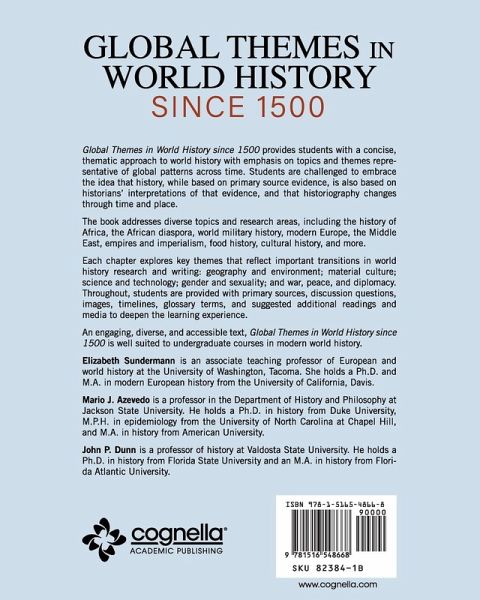 GLOBAL THEMES IN WORLD HISTORY
SINCE 1500

Global Themes in World History since 1500 provides students with a concise, thematic approach to world history with emphasis on topics and themes representative of global patterns across time. Students are challenged to embrace the idea that history, while based on primary source evidence, is also based on historians' interpretations of that evidence, and that historiography changes through time and place.

The book addresses diverse topics and research areas, including the history of Africa, the African diaspora, world military history, modern Europe, the Middle East, empires and imperialism, food history, cultural history, and more.

Each chapter explores key themes that reflect important transitions in world history research and writing: geography and environment; material culture; science and technology; gender and sexuality; and war, peace, and diplomacy. Throughout, students are provided with primary sources, discussion questions, images, timelines, glossary terms, and suggested additional readings and media to deepen the learning experience.

An engaging, diverse, and accessible text, Global Themes in World History since 1500 is well suited to undergraduate courses in modern world history.

Elizabeth Sundermann is an associate teaching professor of European and world history at the University of Washington, Tacoma. She holds a Ph.D. and M.A. in modern European history from the University of California, Davis.

Mario J. Azevedo is a professor in the Department of History and Philosophy at Jackson State University. He holds a Ph.D. in history from Duke University, M.P.H. in epidemiology from the University of North Carolina at Chapel Hill, and M.A. in history from American University.

John P. Dunn is a professor of history at Valdosta State University. He holds a Ph.D. in history from Florida State University and an M.A. in history from Florida Atlantic University.

cognella®
ACADEMIC PUBLISHING

ISBN 978-1-5165-4866-8
90000
9 781516 548668
SKU 82384-1B

www.cognella.com